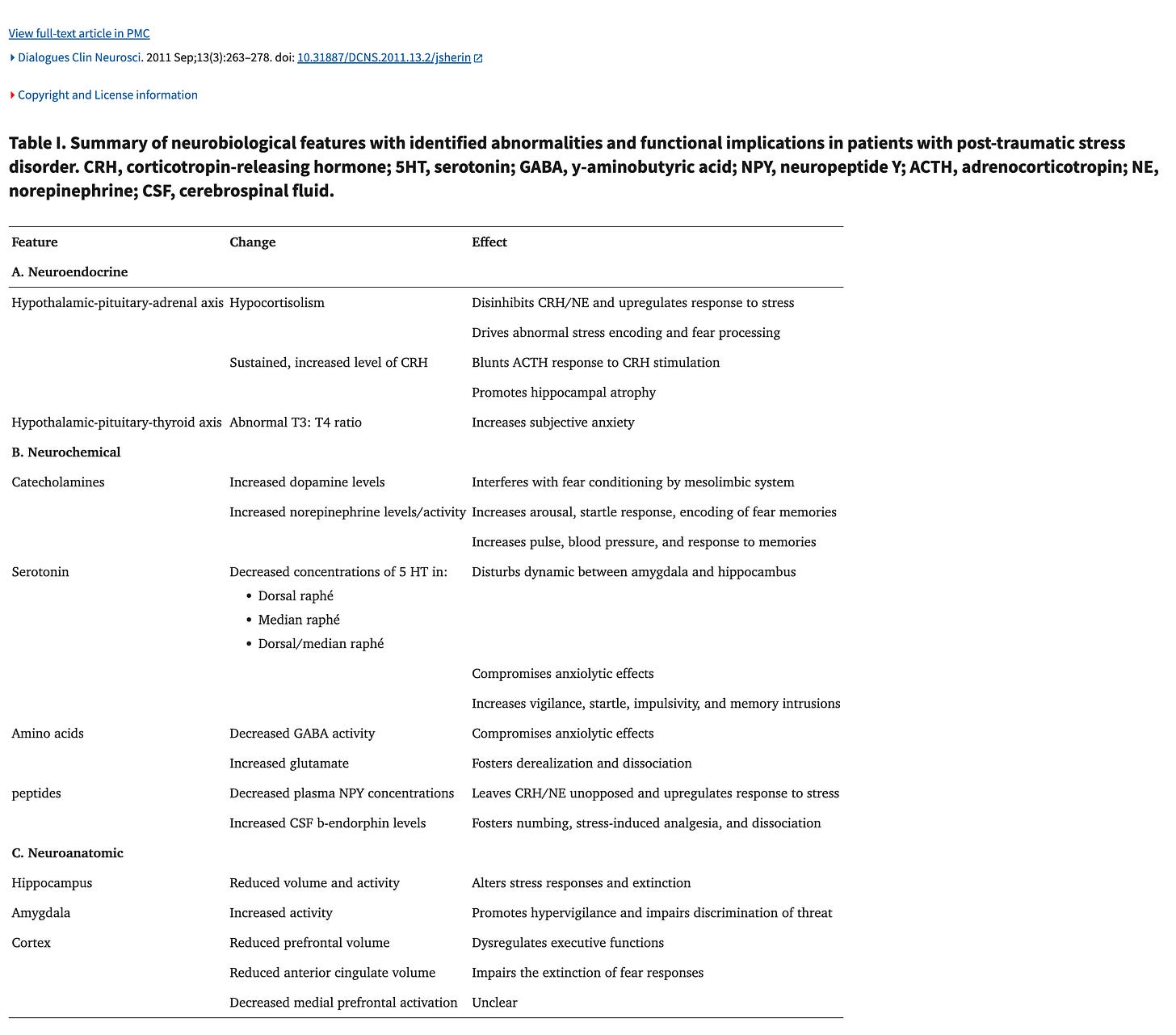 View full-text article in PMC

Dialogues Clin Neurosci. 2011 Sep;13(3):263–278. doi: 10.31887/DCNS.2011.13.2/jsherin

Copyright and License information

Table I. Summary of neurobiological features with identified abnormalities and functional implications in patients with post-traumatic stress disorder. CRH, corticotropin-releasing hormone; 5HT, serotonin; GABA, y-aminobutyric acid; NPY, neuropeptide Y; ACTH, adrenocorticotropin; NE, norepinephrine; CSF, cerebrospinal fluid.

| Feature | Change | Effect |
|---|---|---|
| A. Neuroendocrine | | |
| Hypothalamic-pituitary-adrenal axis | Hypocortisolism | Disinhibits CRH/NE and upregulates response to stress |
| | | Drives abnormal stress encoding and fear processing |
| | Sustained, increased level of CRH | Blunts ACTH response to CRH stimulation |
| | | Promotes hippocampal atrophy |
| Hypothalamic-pituitary-thyroid axis | Abnormal T3: T4 ratio | Increases subjective anxiety |
| B. Neurochemical | | |
| Catecholamines | Increased dopamine levels | Interferes with fear conditioning by mesolimbic system |
| | Increased norepinephrine levels/activity | Increases arousal, startle response, encoding of fear memories |
| | | Increases pulse, blood pressure, and response to memories |
| Serotonin | Decreased concentrations of 5 HT in: • Dorsal raphé • Median raphé • Dorsal/median raphé | Disturbs dynamic between amygdala and hippocambus |
| | | Compromises anxiolytic effects |
| | | Increases vigilance, startle, impulsivity, and memory intrusions |
| Amino acids | Decreased GABA activity | Compromises anxiolytic effects |
| | Increased glutamate | Fosters derealization and dissociation |
| peptides | Decreased plasma NPY concentrations | Leaves CRH/NE unopposed and upregulates response to stress |
| | Increased CSF b-endorphin levels | Fosters numbing, stress-induced analgesia, and dissociation |
| C. Neuroanatomic | | |
| Hippocampus | Reduced volume and activity | Alters stress responses and extinction |
| Amygdala | Increased activity | Promotes hypervigilance and impairs discrimination of threat |
| Cortex | Reduced prefrontal volume | Dysregulates executive functions |
| | Reduced anterior cingulate volume | Impairs the extinction of fear responses |
| | Decreased medial prefrontal activation | Unclear |